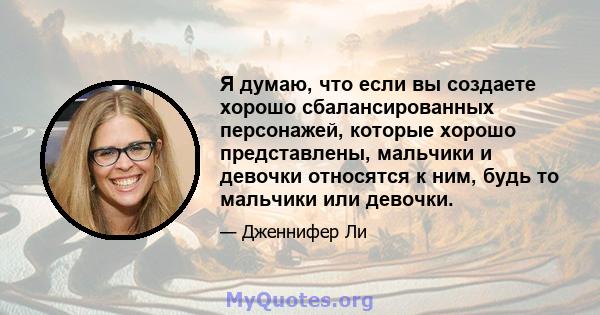 Я думаю, что если вы создаете хорошо сбалансированных персонажей, которые хорошо представлены, мальчики и девочки относятся к ним, будь то мальчики или девочки.

— Дженнифер Ли

MyQuotes.org